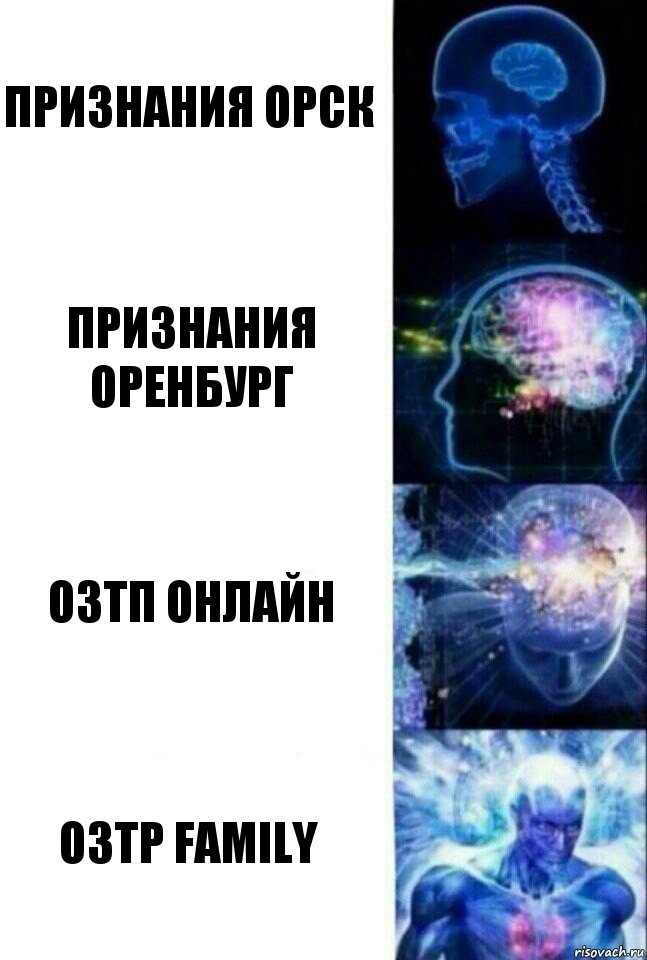 ПРИЗНАНИЯ ОРСК

ПРИЗНАНИЯ ОРЕНБУРГ

ОЗТП ОНЛАЙН

ОЗТР FAMILY

risovach.ru